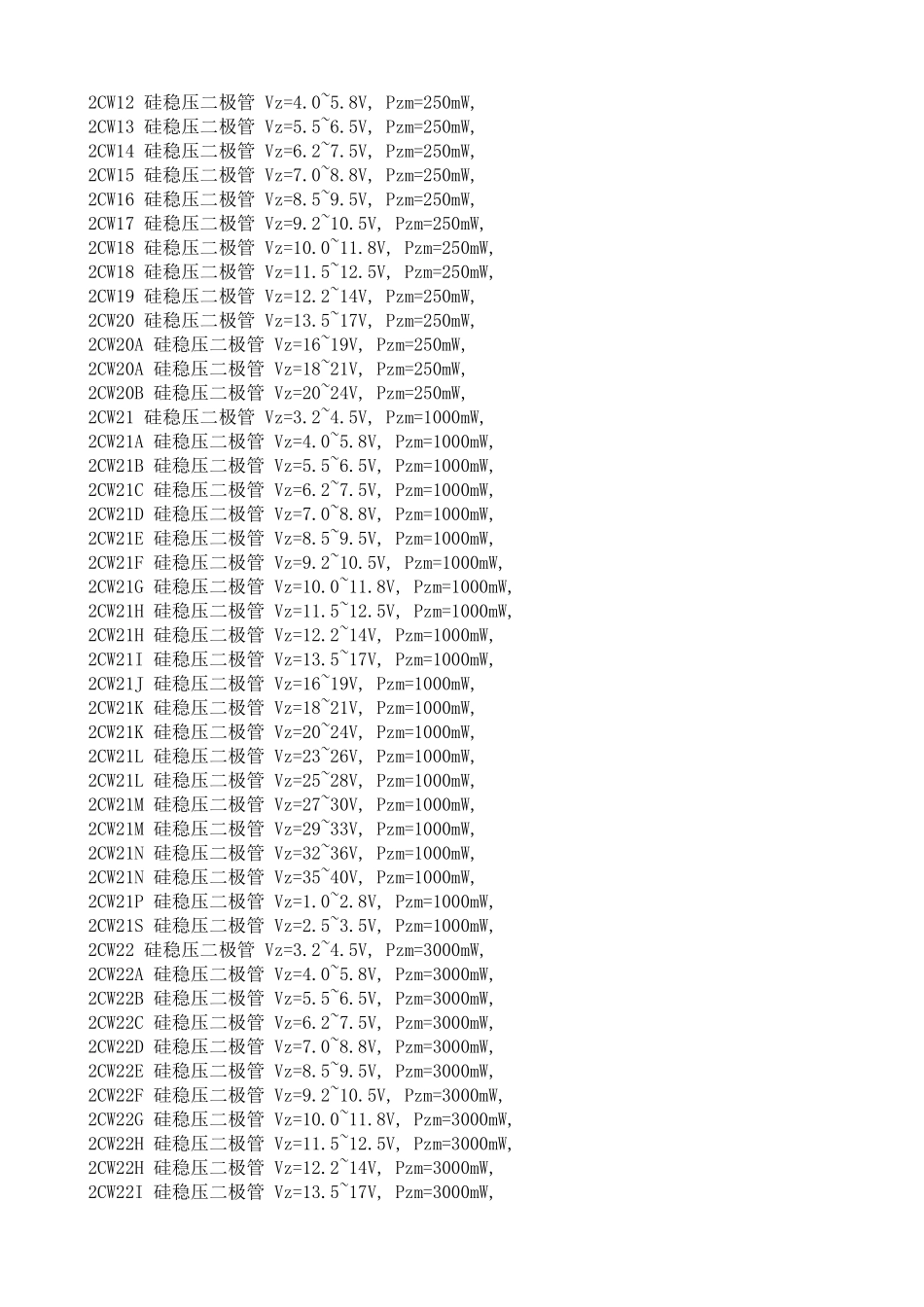 2CW12 硅稳压二极管 Vz=4.0~5.8V, Pzm=250mW,
2CW13 硅稳压二极管 Vz=5.5~6.5V, Pzm=250mW,
2CW14 硅稳压二极管 Vz=6.2~7.5V, Pzm=250mW,
2CW15 硅稳压二极管 Vz=7.0~8.8V, Pzm=250mW,
2CW16 硅稳压二极管 Vz=8.5~9.5V, Pzm=250mW,
2CW17 硅稳压二极管 Vz=9.2~10.5V, Pzm=250mW,
2CW18 硅稳压二极管 Vz=10.0~11.8V, Pzm=250mW,
2CW18 硅稳压二极管 Vz=11.5~12.5V, Pzm=250mW,
2CW19 硅稳压二极管 Vz=12.2~14V, Pzm=250mW,
2CW20 硅稳压二极管 Vz=13.5~17V, Pzm=250mW,
2CW20A 硅稳压二极管 Vz=16~19V, Pzm=250mW,
2CW20A 硅稳压二极管 Vz=18~21V, Pzm=250mW,
2CW20B 硅稳压二极管 Vz=20~24V, Pzm=250mW,
2CW21 硅稳压二极管 Vz=3.2~4.5V, Pzm=1000mW,
2CW21A 硅稳压二极管 Vz=4.0~5.8V, Pzm=1000mW,
2CW21B 硅稳压二极管 Vz=5.5~6.5V, Pzm=1000mW,
2CW21C 硅稳压二极管 Vz=6.2~7.5V, Pzm=1000mW,
2CW21D 硅稳压二极管 Vz=7.0~8.8V, Pzm=1000mW,
2CW21E 硅稳压二极管 Vz=8.5~9.5V, Pzm=1000mW,
2CW21F 硅稳压二极管 Vz=9.2~10.5V, Pzm=1000mW,
2CW21G 硅稳压二极管 Vz=10.0~11.8V, Pzm=1000mW,
2CW21H 硅稳压二极管 Vz=11.5~12.5V, Pzm=1000mW,
2CW21H 硅稳压二极管 Vz=12.2~14V, Pzm=1000mW,
2CW21I 硅稳压二极管 Vz=13.5~17V, Pzm=1000mW,
2CW21J 硅稳压二极管 Vz=16~19V, Pzm=1000mW,
2CW21K 硅稳压二极管 Vz=18~21V, Pzm=1000mW,
2CW21K 硅稳压二极管 Vz=20~24V, Pzm=1000mW,
2CW21L 硅稳压二极管 Vz=23~26V, Pzm=1000mW,
2CW21L 硅稳压二极管 Vz=25~28V, Pzm=1000mW,
2CW21M 硅稳压二极管 Vz=27~30V, Pzm=1000mW,
2CW21M 硅稳压二极管 Vz=29~33V, Pzm=1000mW,
2CW21N 硅稳压二极管 Vz=32~36V, Pzm=1000mW,
2CW21N 硅稳压二极管 Vz=35~40V, Pzm=1000mW,
2CW21P 硅稳压二极管 Vz=1.0~2.8V, Pzm=1000mW,
2CW21S 硅稳压二极管 Vz=2.5~3.5V, Pzm=1000mW,
2CW22 硅稳压二极管 Vz=3.2~4.5V, Pzm=3000mW,
2CW22A 硅稳压二极管 Vz=4.0~5.8V, Pzm=3000mW,
2CW22B 硅稳压二极管 Vz=5.5~6.5V, Pzm=3000mW,
2CW22C 硅稳压二极管 Vz=6.2~7.5V, Pzm=3000mW,
2CW22D 硅稳压二极管 Vz=7.0~8.8V, Pzm=3000mW,
2CW22E 硅稳压二极管 Vz=8.5~9.5V, Pzm=3000mW,
2CW22F 硅稳压二极管 Vz=9.2~10.5V, Pzm=3000mW,
2CW22G 硅稳压二极管 Vz=10.0~11.8V, Pzm=3000mW,
2CW22H 硅稳压二极管 Vz=11.5~12.5V, Pzm=3000mW,
2CW22H 硅稳压二极管 Vz=12.2~14V, Pzm=3000mW,
2CW22I 硅稳压二极管 Vz=13.5~17V, Pzm=3000mW,